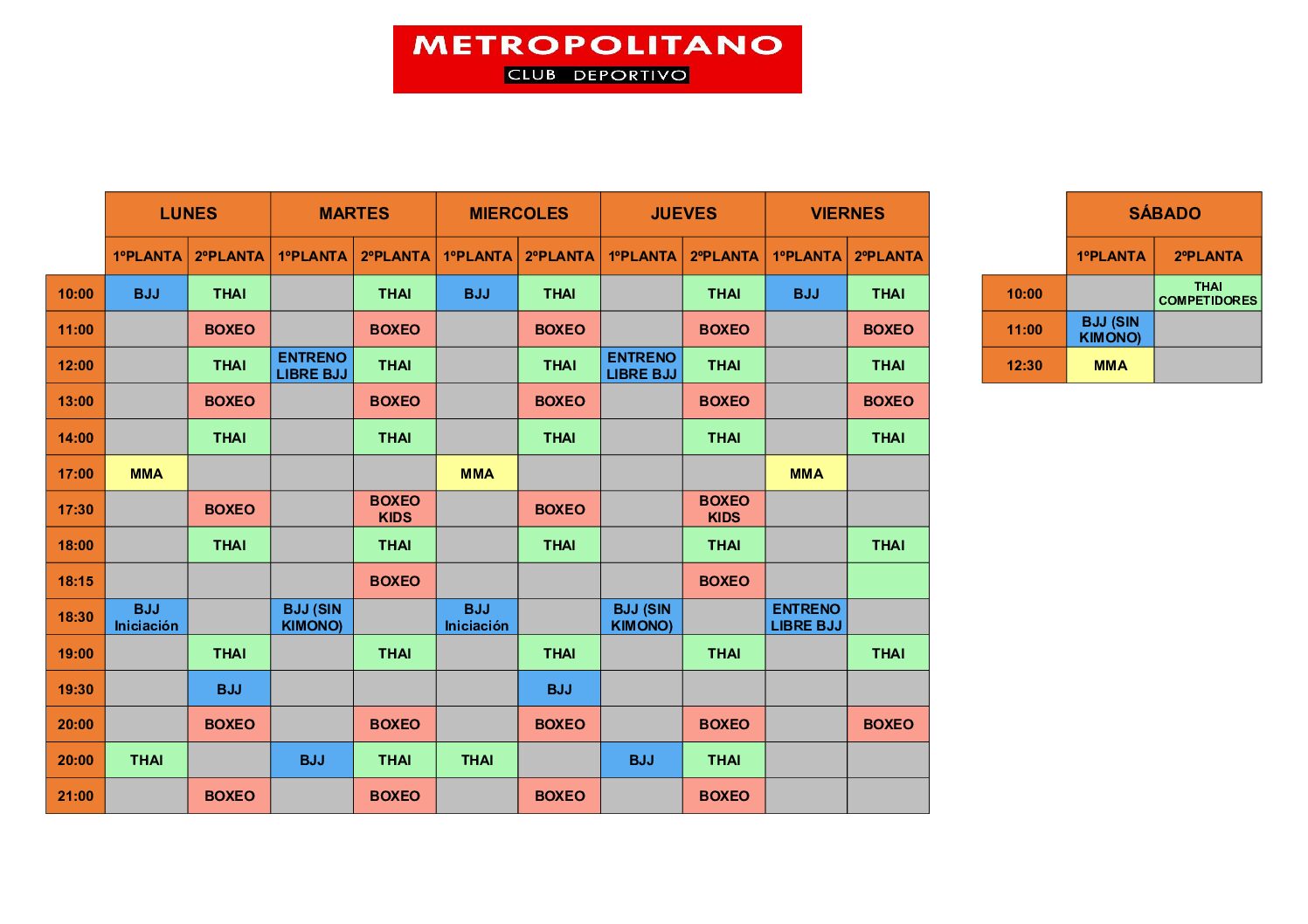 METROPOLITANO
CLUB DEPORTIVO

| | LUNES | | MARTES | | MIERCOLES | | JUEVES | | VIERNES | |
|---|---|---|---|---|---|---|---|---|---|---|
| | 1ºPLANTA | 2ºPLANTA | 1ºPLANTA | 2ºPLANTA | 1ºPLANTA | 2ºPLANTA | 1ºPLANTA | 2ºPLANTA | 1ºPLANTA | 2ºPLANTA |
| 10:00 | BJJ | THAI | | THAI | BJJ | THAI | | THAI | BJJ | THAI |
| 11:00 | | BOXEO | | BOXEO | | BOXEO | | BOXEO | | BOXEO |
| 12:00 | | THAI | ENTRENO LIBRE BJJ | THAI | | THAI | ENTRENO LIBRE BJJ | THAI | | THAI |
| 13:00 | | BOXEO | | BOXEO | | BOXEO | | BOXEO | | BOXEO |
| 14:00 | | THAI | | THAI | | THAI | | THAI | | THAI |
| 17:00 | MMA | | | | MMA | | | | MMA | |
| 17:30 | | BOXEO | | BOXEO KIDS | | BOXEO | | BOXEO KIDS | | |
| 18:00 | | THAI | | THAI | | THAI | | THAI | | THAI |
| 18:15 | | | | BOXEO | | | | BOXEO | | |
| 18:30 | BJJ Iniciación | | BJJ (SIN KIMONO) | | BJJ Iniciación | | BJJ (SIN KIMONO) | | ENTRENO LIBRE BJJ | |
| 19:00 | | THAI | | THAI | | THAI | | THAI | | THAI |
| 19:30 | | BJJ | | | | BJJ | | | | |
| 20:00 | | BOXEO | | BOXEO | | BOXEO | | BOXEO | | BOXEO |
| 20:00 | THAI | | BJJ | THAI | THAI | | BJJ | THAI | | |
| 21:00 | | BOXEO | | BOXEO | | BOXEO | | BOXEO | | |

| | SÁBADO | |
|---|---|---|
| | 1ºPLANTA | 2ºPLANTA |
| 10:00 | | THAI COMPETIDORES |
| 11:00 | BJJ (SIN KIMONO) | |
| 12:30 | MMA | |